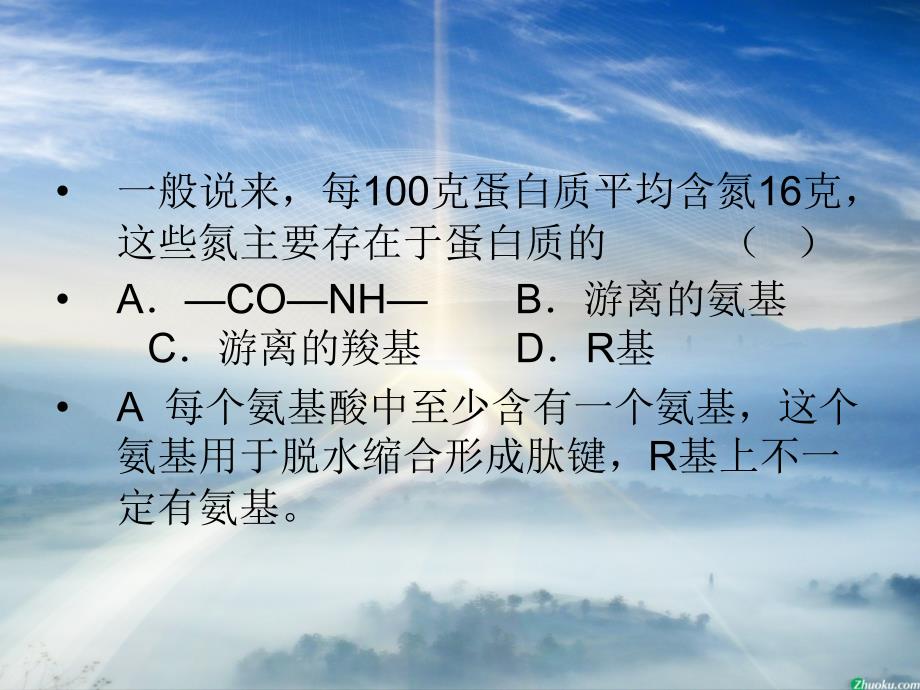 • 一般说来，每100克蛋白质平均含氮16克，这些氮主要存在于蛋白质的　　（　）

• A．—CO—NH—　　B．游离的氨基
C．游离的羧基　　D．R基

• A 每个氨基酸中至少含有一个氨基，这个氨基用于脱水缩合形成肽键，R基上不一定有氨基。

Zhuoku.com